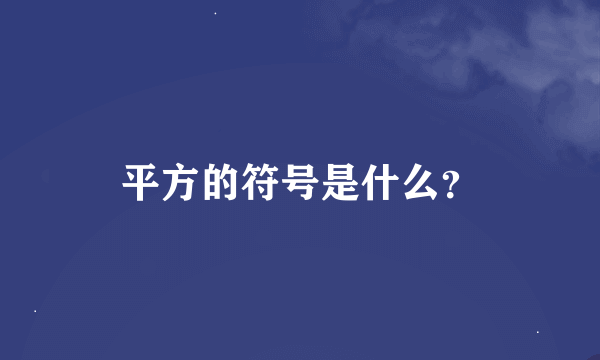 平方的符号是什么?